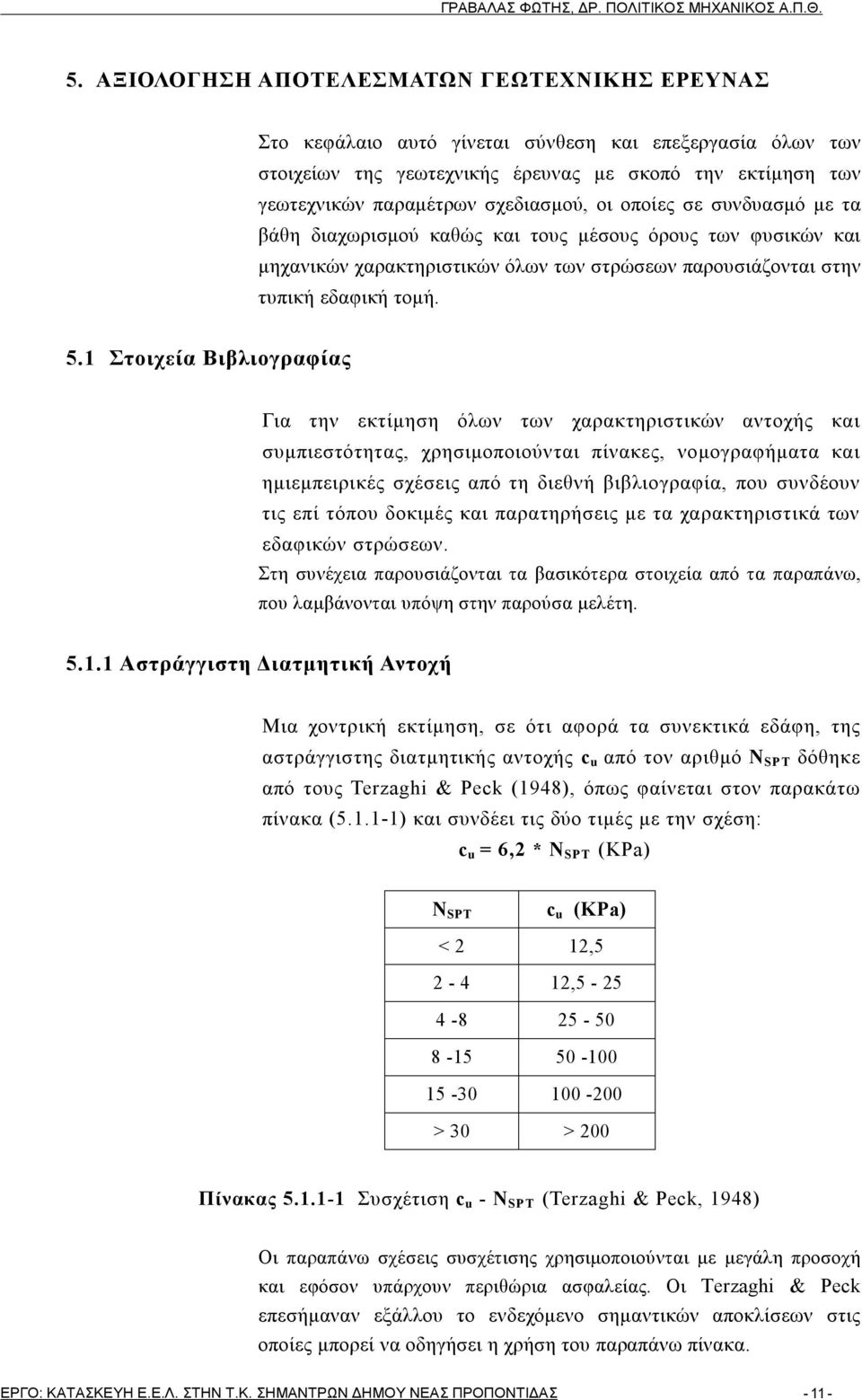 ΓΡΑΒΑΛΑΣ ΦΩΤΗΣ, ΔΡ. ΠΟΛΙΤΙΚΟΣ ΜΗΧΑΝΙΚΟΣ Α.Π.Θ.

5. ΑΞΙΟΛΟΓΗΣΗ ΑΠΟΤΕΛΕΣΜΑΤΩΝ ΓΕΩΤΕΧΝΙΚΗΣ ΕΡΕΥΝΑΣ

Στο κεφάλαιο αυτό γίνεται σύνθεση και επεξεργασία όλων των στοιχείων της γεωτεχνικής έρευνας με σκοπό την εκτίμηση των γεωτεχνικών παραμέτρων σχεδιασμού, οι οποίες σε συνδυασμό με τα βάθη διαχωρισμού καθώς και τους μέσους όρους των φυσικών και μηχανικών χαρακτηριστικών όλων των στρώσεων παρουσιάζονται στην τυπική εδαφική τομή.

5.1 Στοιχεία Βιβλιογραφίας

Για την εκτίμηση όλων των χαρακτηριστικών αντοχής και συμπιεστότητας, χρησιμοποιούνται πίνακες, νομογραφήματα και ημιεμπειρικές σχέσεις από τη διεθνή βιβλιογραφία, που συνδέουν τις επί τόπου δοκιμές και παρατηρήσεις με τα χαρακτηριστικά των εδαφικών στρώσεων.
Στη συνέχεια παρουσιάζονται τα βασικότερα στοιχεία από τα παραπάνω, που λαμβάνονται υπόψη στην παρούσα μελέτη.

5.1.1 Αστράγγιστη Διατμητική Αντοχή

Μια χοντρική εκτίμηση, σε ότι αφορά τα συνεκτικά εδάφη, της αστράγγιστης διατμητικής αντοχής $c_u$ από τον αριθμό $N_{SPT}$ δόθηκε από τους Terzaghi & Peck (1948), όπως φαίνεται στον παρακάτω πίνακα (5.1.1-1) και συνδέει τις δύο τιμές με την σχέση:

$c_u = 6,2 * N_{SPT}$ (KPa)

| $N_{SPT}$ | $c_u$ (KPa) |
|---|---|
| < 2 | 12,5 |
| 2 - 4 | 12,5 - 25 |
| 4 -8 | 25 - 50 |
| 8 -15 | 50 -100 |
| 15 -30 | 100 -200 |
| > 30 | > 200 |

Πίνακας 5.1.1-1 Συσχέτιση $c_u$ - $N_{SPT}$ (Terzaghi & Peck, 1948)

Οι παραπάνω σχέσεις συσχέτισης χρησιμοποιούνται με μεγάλη προσοχή και εφόσον υπάρχουν περιθώρια ασφαλείας. Οι Terzaghi & Peck επεσήμαναν εξάλλου το ενδεχόμενο σημαντικών αποκλίσεων στις οποίες μπορεί να οδηγήσει η χρήση του παραπάνω πίνακα.

ΕΡΓΟ: ΚΑΤΑΣΚΕΥΗ Ε.Ε.Λ. ΣΤΗΝ Τ.Κ. ΣΗΜΑΝΤΡΩΝ ΔΗΜΟΥ ΝΕΑΣ ΠΡΟΠΟΝΤΙΔΑΣ - 11 -